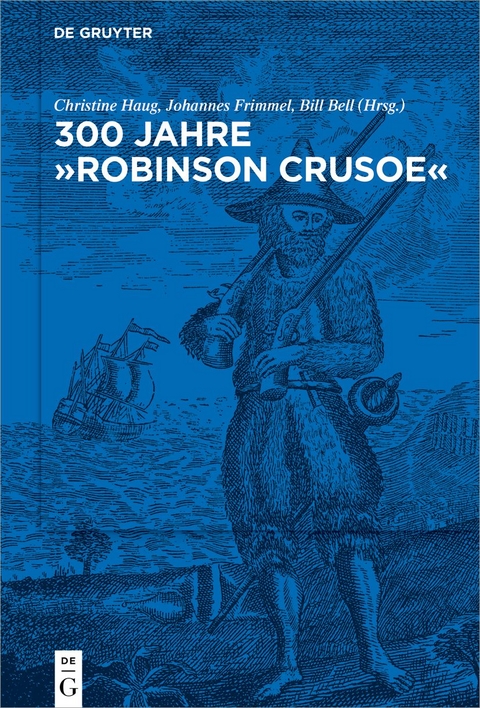 DE GRUYTER

Christine Haug, Johannes Frimmel, Bill Bell (Hrsg.)

300 JAHRE »ROBINSON CRUSOE«

DE G